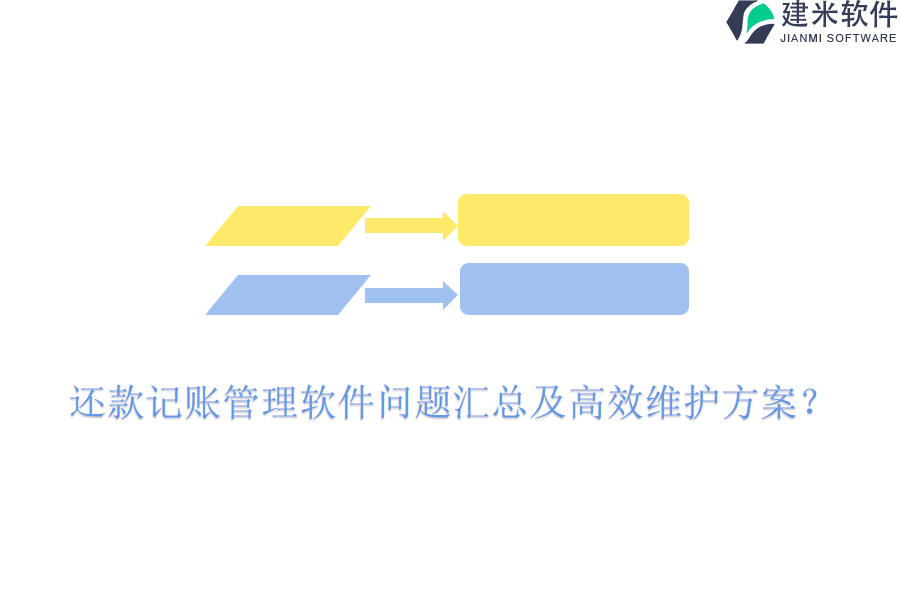 建米软件
JIANMI SOFTWARE

还款记账管理软件问题汇总及高效维护方案？